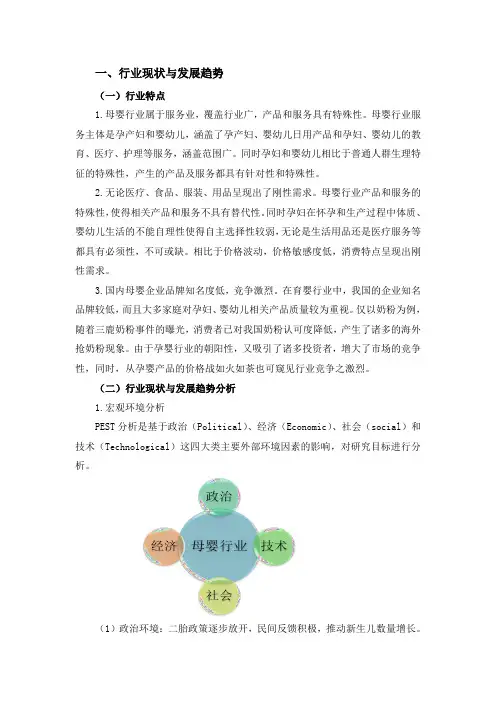 一、行业现状与发展趋势

（一）行业特点

1.母婴行业属于服务业，覆盖行业广，产品和服务具有特殊性。母婴行业服务主体是孕产妇和婴幼儿，涵盖了孕产妇、婴幼儿日用产品和孕妇、婴幼儿的教育、医疗、护理等服务，涵盖范围广。同时孕妇和婴幼儿相比于普通人群生理特征的特殊性，产生的产品及服务都具有针对性和特殊性。

2.无论医疗、食品、服装、用品呈现出了刚性需求。母婴行业产品和服务的特殊性，使得相关产品和服务不具有替代性，同时孕妇在怀孕和生产过程中体质、婴幼儿生活的不能自理性使得自主选择性较弱，无论是生活用品还是医疗服务等都具有必须性，不可或缺。相比于价格波动，价格敏感度低，消费特点呈现出刚性需求。

3.国内母婴企业品牌知名度低，竞争激烈。在育婴行业中，我国的企业知名品牌较低，而且大多家庭对孕妇、婴幼儿相关产品质量较为重视。仅以奶粉为例，随着三鹿奶粉事件的曝光，消费者已对我国奶粉认可度降低，产生了诸多的海外抢奶粉现象。由于孕婴行业的朝阳性，又吸引了诸多投资者，增大了市场的竞争性，同时，从孕婴产品的价格战如火如荼也可窥见行业竞争之激烈。

（二）行业现状与发展趋势分析

1.宏观环境分析

PEST 分析是基于政治（Political）、经济（Economic）、社会（social）和技术（Technological）这四大类主要外部环境因素的影响，对研究目标进行分析。

政治
经济
母婴行业
技术
社会

（1）政治环境：二胎政策逐步放开，民间反馈积极，推动新生儿数量增长。